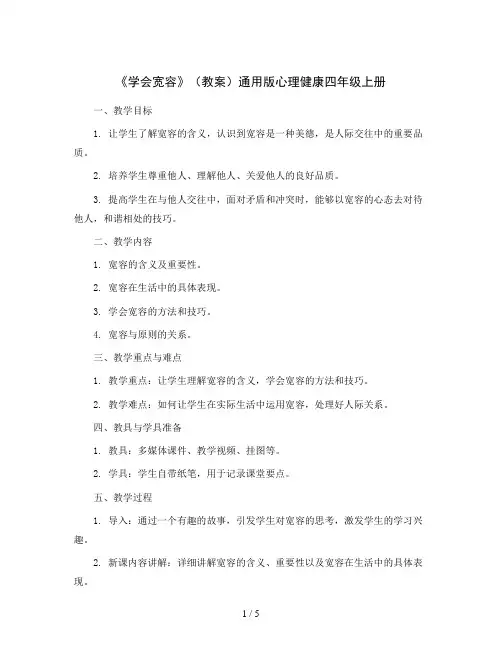 《学会宽容》（教案）通用版心理健康四年级上册

一、教学目标

1. 让学生了解宽容的含义，认识到宽容是一种美德，是人际交往中的重要品质。

2. 培养学生尊重他人、理解他人、关爱他人的良好品质。

3. 提高学生在与他人交往中，面对矛盾和冲突时，能够以宽容的心态去对待他人，和谐相处的技巧。

二、教学内容

1. 宽容的含义及重要性。

2. 宽容在生活中的具体表现。

3. 学会宽容的方法和技巧。

4. 宽容与原则的关系。

三、教学重点与难点

1. 教学重点：让学生理解宽容的含义，学会宽容的方法和技巧。

2. 教学难点：如何让学生在实际生活中运用宽容，处理好人际关系。

四、教具与学具准备

1. 教具：多媒体课件、教学视频、挂图等。

2. 学具：学生自带纸笔，用于记录课堂要点。

五、教学过程

1. 导入：通过一个有趣的故事，引发学生对宽容的思考，激发学生的学习兴趣。

2. 新课内容讲解：详细讲解宽容的含义、重要性以及宽容在生活中的具体表现。

1 / 5